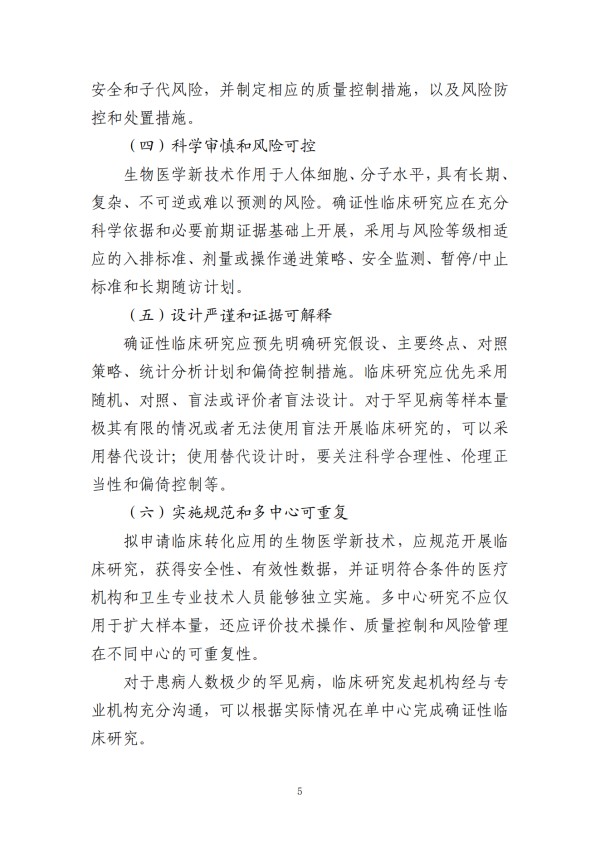 安全和子代风险，并制定相应的质量控制措施，以及风险防控和处置措施。

（四）科学审慎和风险可控

生物医学新技术作用于人体细胞、分子水平，具有长期、复杂、不可逆或难以预测的风险。确证性临床研究应在充分科学依据和必要前期证据基础上开展，采用与风险等级相适应的入排标准、剂量或操作递进策略、安全监测、暂停/中止标准和长期随访计划。

（五）设计严谨和证据可解释

确证性临床研究应预先明确研究假设、主要终点、对照策略、统计分析计划和偏倚控制措施。临床研究应优先采用随机、对照、盲法或评价者盲法设计。对于罕见病等样本量极其有限的情况或者无法使用盲法开展临床研究的，可以采用替代设计；使用替代设计时，要关注科学合理性、伦理正当性和偏倚控制等。

（六）实施规范和多中心可重复

拟申请临床转化应用的生物医学新技术，应规范开展临床研究，获得安全性、有效性数据，并证明符合条件的医疗机构和卫生专业技术人员能够独立实施。多中心研究不应仅用于扩大样本量，还应评价技术操作、质量控制和风险管理在不同中心的可重复性。

对于患病人数极少的罕见病，临床研究发起机构经与专业机构充分沟通，可以根据实际情况在单中心完成确证性临床研究。

5